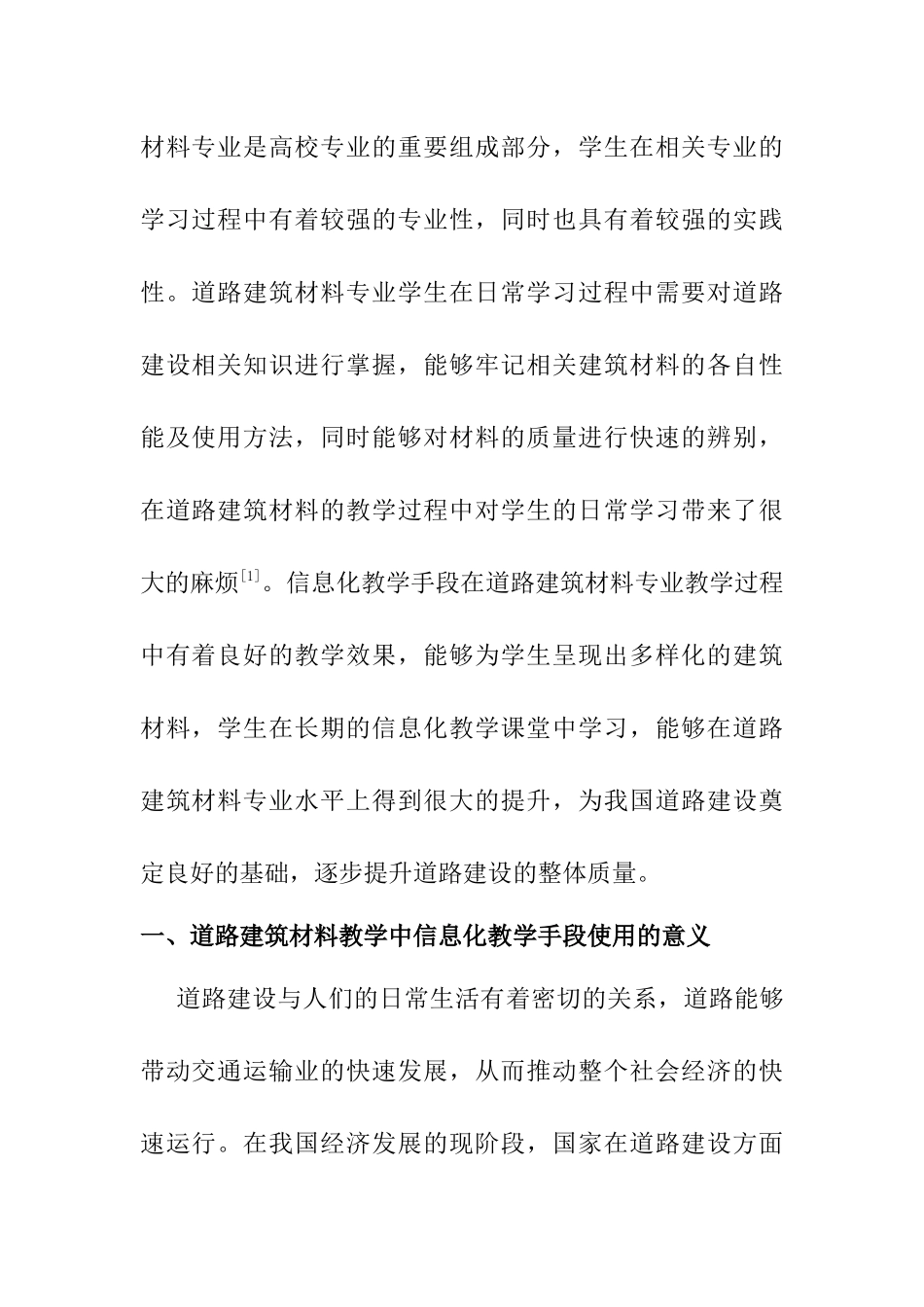 材料专业是高校专业的重要组成部分，学生在相关专业的学习过程中有着较强的专业性，同时也具有着较强的实践性。道路建筑材料专业学生在日常学习过程中需要对道路建设相关知识进行掌握，能够牢记相关建筑材料的各自性能及使用方法，同时能够对材料的质量进行快速的辨别，在道路建筑材料的教学过程中对学生的日常学习带来了很大的麻烦$^{[1]}$。信息化教学手段在道路建筑材料专业教学过程中有着良好的教学效果，能够为学生呈现出多样化的建筑材料，学生在长期的信息化教学课堂中学习，能够在道路建筑材料专业水平上得到很大的提升，为我国道路建设奠定良好的基础，逐步提升道路建设的整体质量。

一、道路建筑材料教学中信息化教学手段使用的意义

道路建设与人们的日常生活有着密切的关系，道路能够带动交通运输业的快速发展，从而推动整个社会经济的快速运行。在我国经济发展的现阶段，国家在道路建设方面